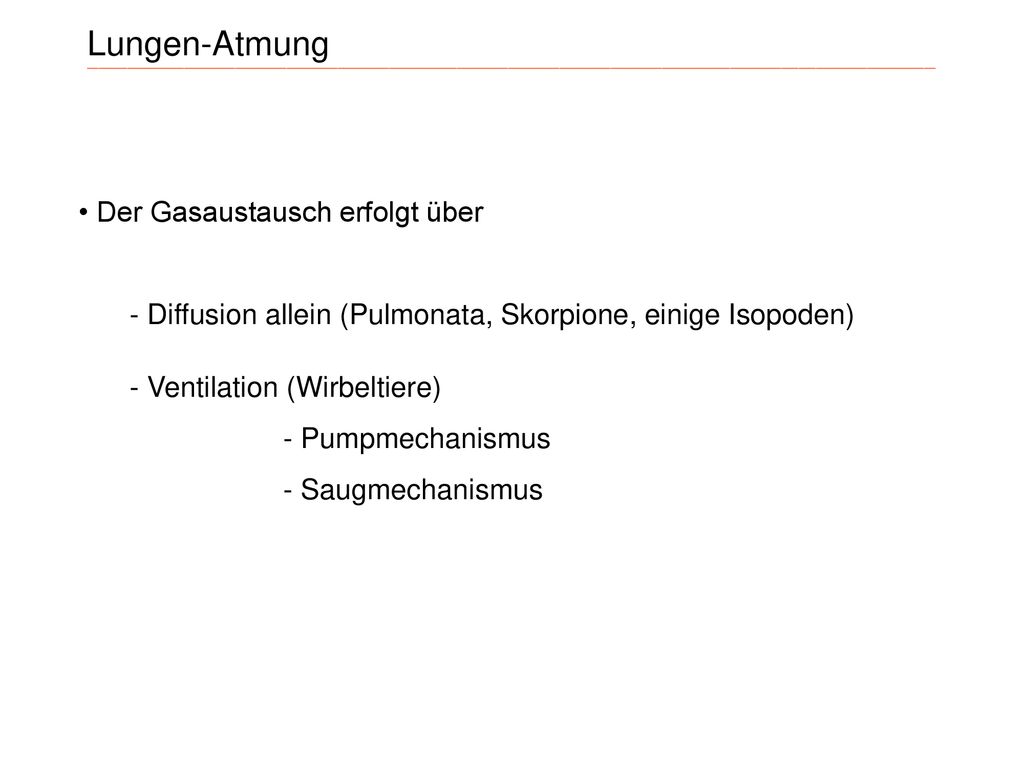 Lungen-Atmung

• Der Gasaustausch erfolgt über

- Diffusion allein (Pulmonata, Skorpione, einige Isopoden)

- Ventilation (Wirbeltiere)
- Pumpmechanismus
- Saugmechanismus